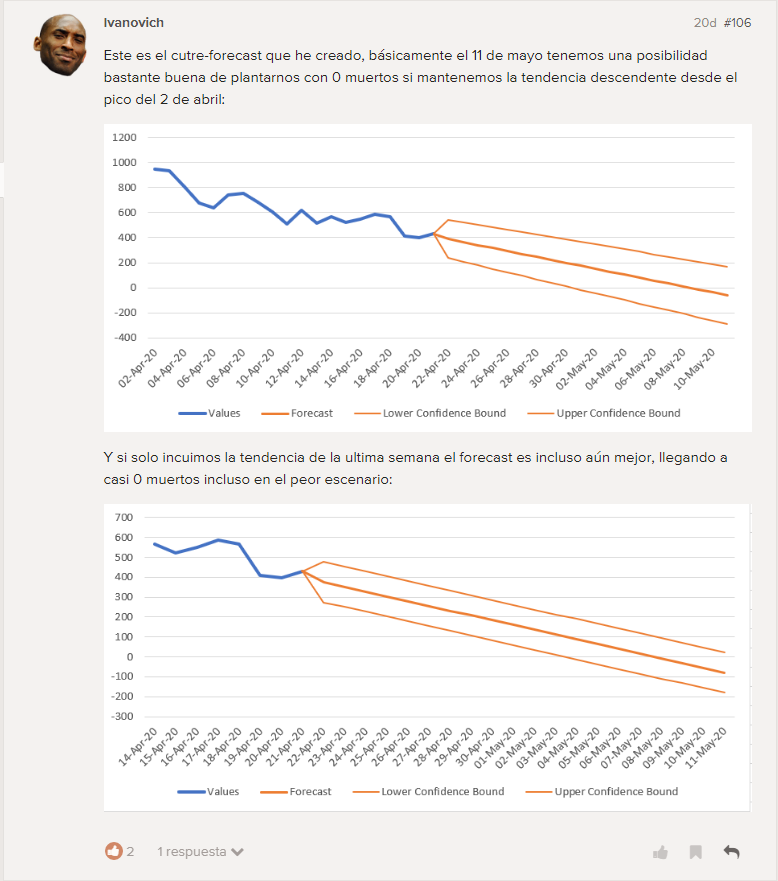 Ivanovich

20d #106

Este es el cutre-forecast que he creado, básicamente el 11 de mayo tenemos una posibilidad bastante buena de plantarnos con 0 muertos si mantenemos la tendencia descendente desde el pico del 2 de abril:

1200
1000
800
600
400
200
0
-200
-400

02-Apr-20 04-Apr-20 06-Apr-20 08-Apr-20 10-Apr-20 12-Apr-20 14-Apr-20 16-Apr-20 18-Apr-20 20-Apr-20 22-Apr-20 24-Apr-20 26-Apr-20 28-Apr-20 30-Apr-20 02-May-20 04-May-20 06-May-20 08-May-20 10-May-20

Values Forecast Lower Confidence Bound Upper Confidence Bound

Y si solo incuimos la tendencia de la ultima semana el forecast es incluso aún mejor, llegando a casi 0 muertos incluso en el peor escenario:

700
600
500
400
300
200
100
0
-100
-200
-300

14-Apr-20 15-Apr-20 16-Apr-20 17-Apr-20 18-Apr-20 19-Apr-20 20-Apr-20 21-Apr-20 22-Apr-20 23-Apr-20 24-Apr-20 25-Apr-20 26-Apr-20 27-Apr-20 28-Apr-20 29-Apr-20 30-Apr-20 01-May-20 02-May-20 03-May-20 04-May-20 05-May-20 06-May-20 07-May-20 08-May-20 09-May-20 10-May-20 11-May-20

Values Forecast Lower Confidence Bound Upper Confidence Bound

2 1 respuesta